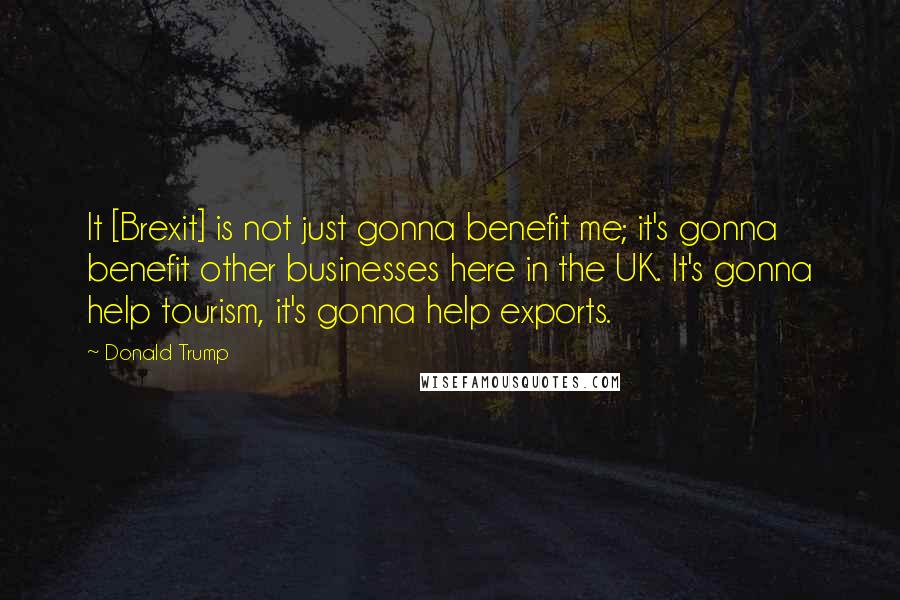 It [Brexit] is not just gonna benefit me; it's gonna benefit other businesses here in the UK. It's gonna help tourism, it's gonna help exports.

~ Donald Trump

WISEFAMOUSQUOTES.COM